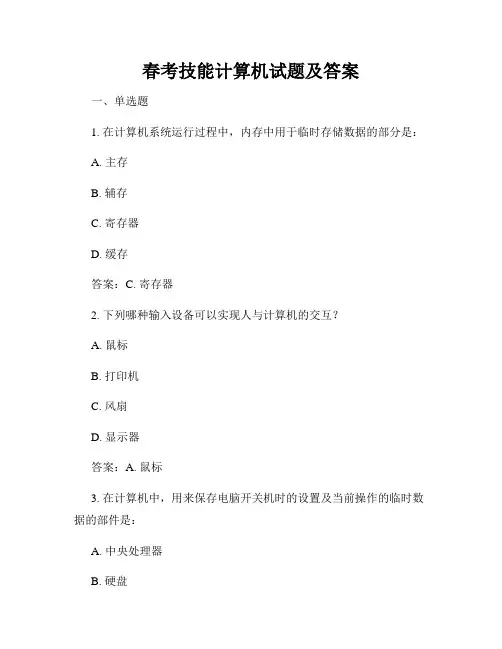 春考技能计算机试题及答案

一、单选题

1. 在计算机系统运行过程中，内存中用于临时存储数据的部分是：

A. 主存

B. 辅存

C. 寄存器

D. 缓存

答案：C. 寄存器

2. 下列哪种输入设备可以实现人与计算机的交互？

A. 鼠标

B. 打印机

C. 风扇

D. 显示器

答案：A. 鼠标

3. 在计算机中，用来保存电脑开关机时的设置及当前操作的临时数据的部件是：

A. 中央处理器

B. 硬盘